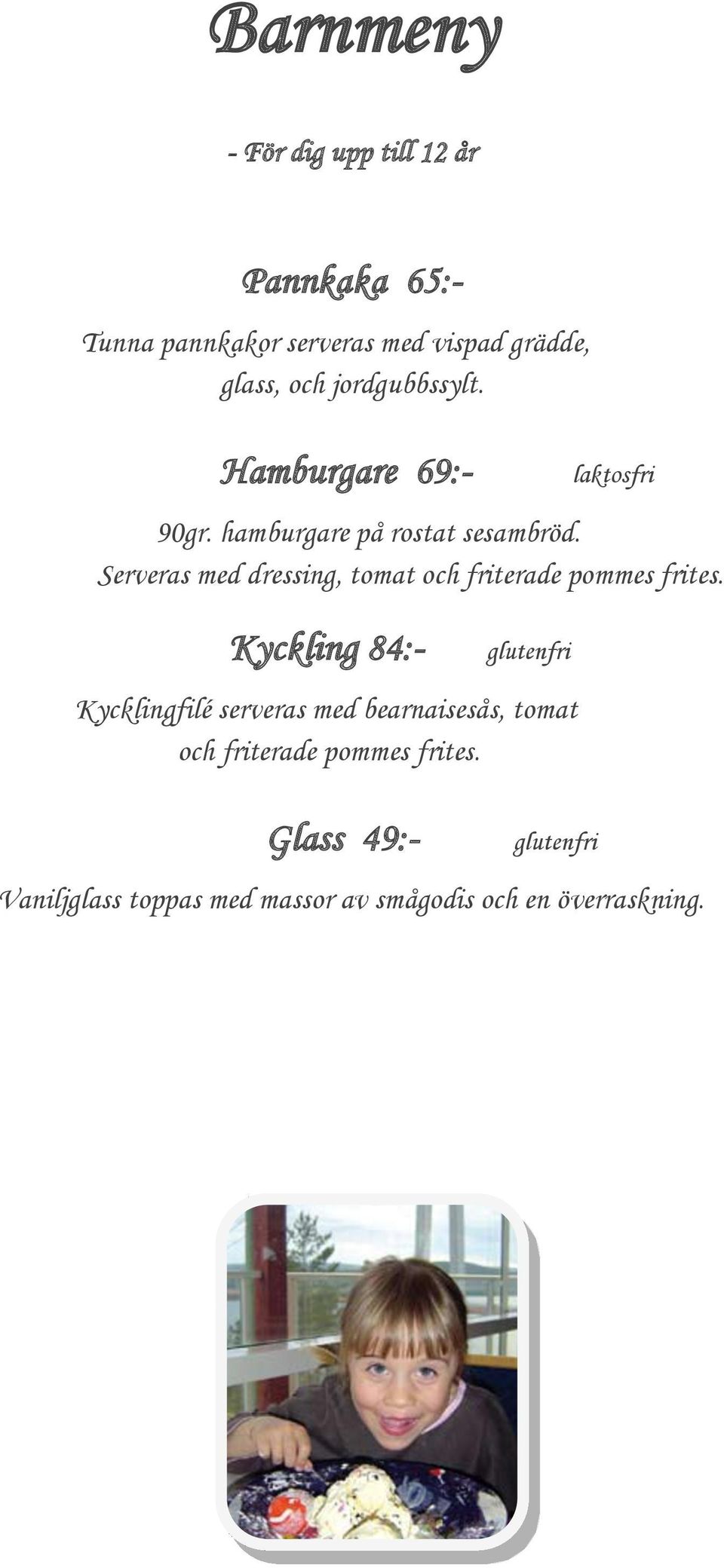 Barnmeny

- För dig upp till 12 år

Pannkaka 65:-

Tunna pannkakor serveras med vispad grädde, glass, och jordgubbssylt.

Hamburgare 69:- laktosfri

90gr. hamburgare på rostat sesambröd. Serveras med dressing, tomat och friterade pommes frites.

Kyckling 84:- glutenfri

Kycklingfilé serveras med bearnaisesås, tomat och friterade pommes frites.

Glass 49:- glutenfri

Vaniljglass toppas med massor av smågodis och en överraskning.